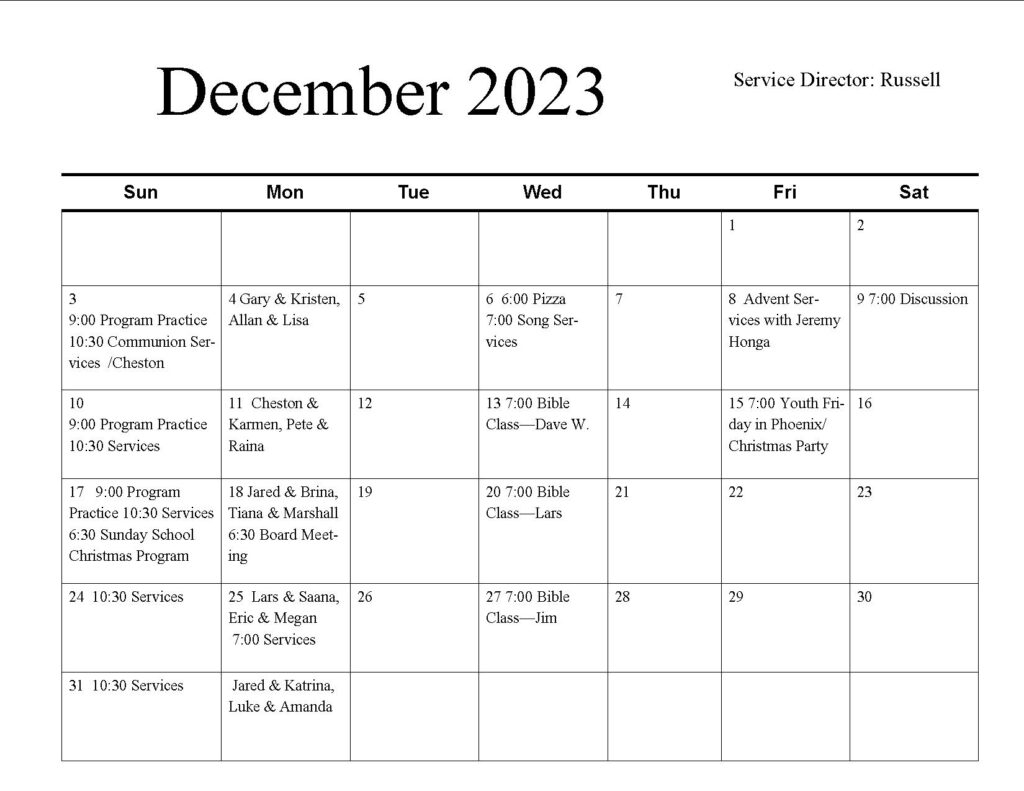 December 2023

Service Director: Russell

| Sun | Mon | Tue | Wed | Thu | Fri | Sat |
|---|---|---|---|---|---|---|
| | | | | | 1 | 2 |
| 3 9:00 Program Practice 10:30 Communion Services /Cheston | 4 Gary & Kristen, Allan & Lisa | 5 | 6 6:00 Pizza 7:00 Song Services | 7 | 8 Advent Services with Jeremy Honga | 9 7:00 Discussion |
| 10 9:00 Program Practice 10:30 Services | 11 Cheston & Karmen, Pete & Raina | 12 | 13 7:00 Bible Class—Dave W. | 14 | 15 7:00 Youth Friday in Phoenix/ Christmas Party | 16 |
| 17 9:00 Program Practice 10:30 Services 6:30 Sunday School Christmas Program | 18 Jared & Brina, Tiana & Marshall 6:30 Board Meeting | 19 | 20 7:00 Bible Class—Lars | 21 | 22 | 23 |
| 24 10:30 Services | 25 Lars & Saana, Eric & Megan 7:00 Services | 26 | 27 7:00 Bible Class—Jim | 28 | 29 | 30 |
| 31 10:30 Services | Jared & Katrina, Luke & Amanda | | | | | |